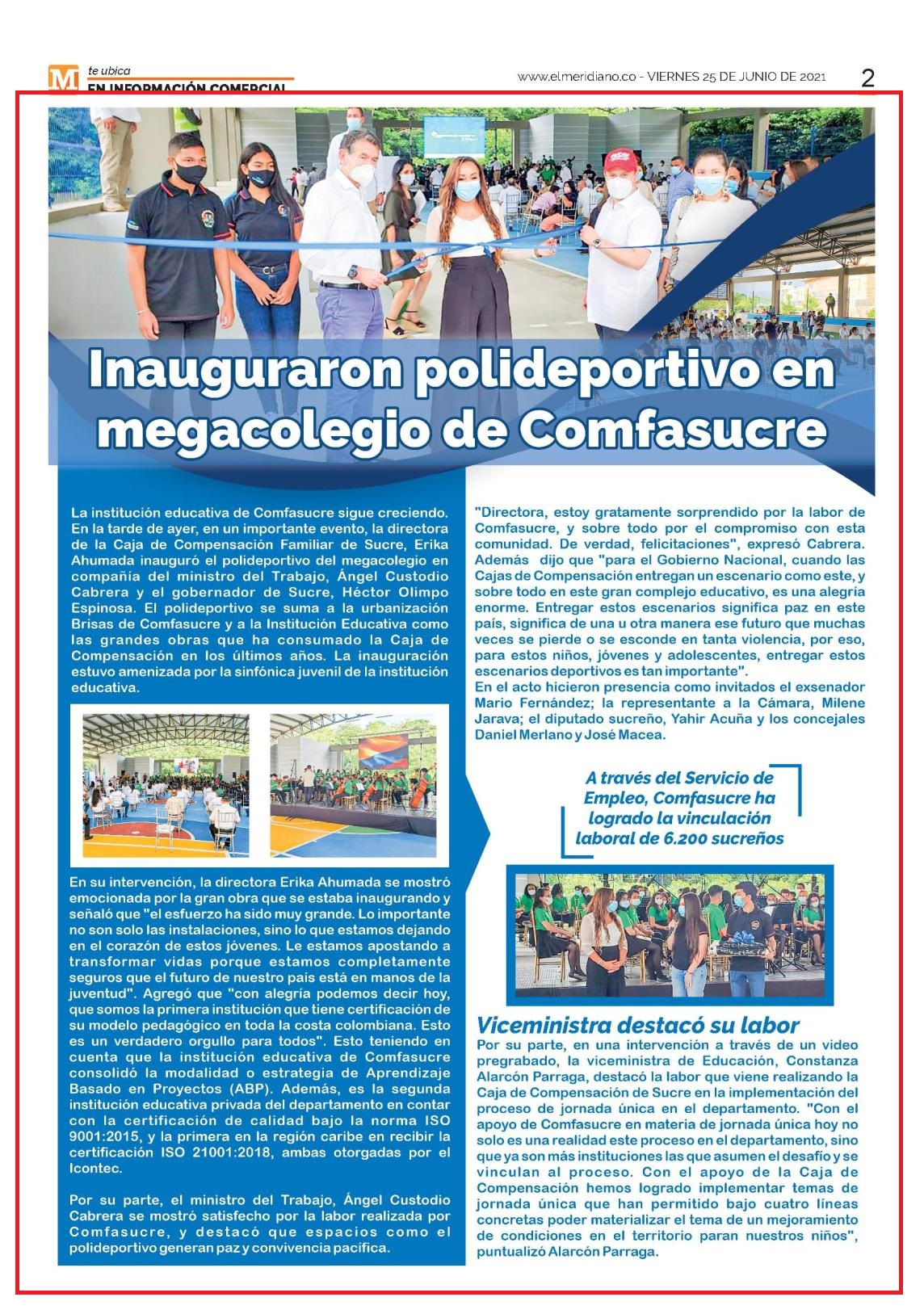 M te ubica
EN INFORMACIÓN COMERCIAL

www.elmeridiano.co - VIERNES 25 DE JUNIO DE 2021 2

Inauguraron polideportivo en megacolegio de Comfasucre

La institución educativa de Comfasucre sigue creciendo. En la tarde de ayer, en un importante evento, la directora de la Caja de Compensación Familiar de Sucre, Erika Ahumada inauguró el polideportivo del megacolegio en compañía del ministro del Trabajo, Ángel Custodio Cabrera y el gobernador de Sucre, Héctor Olimpo Espinosa. El polideportivo se suma a la urbanización Brisas de Comfasucre y a la Institución Educativa como las grandes obras que ha consumado la Caja de Compensación en los últimos años. La inauguración estuvo amenizada por la sinfónica juvenil de la institución educativa.

En su intervención, la directora Erika Ahumada se mostró emocionada por la gran obra que se estaba inaugurando y señaló que "el esfuerzo ha sido muy grande. Lo importante no son solo las instalaciones, sino lo que estamos dejando en el corazón de estos jóvenes. Le estamos apostando a transformar vidas porque estamos completamente seguros que el futuro de nuestro país está en manos de la juventud". Agregó que "con alegría podemos decir hoy, que somos la primera institución que tiene certificación de su modelo pedagógico en toda la costa colombiana. Esto es un verdadero orgullo para todos". Esto teniendo en cuenta que la institución educativa de Comfasucre consolidó la modalidad o estrategia de Aprendizaje Basado en Proyectos (ABP). Además, es la segunda institución educativa privada del departamento en contar con la certificación de calidad bajo la norma ISO 9001:2015, y la primera en la región caribe en recibir la certificación ISO 21001:2018, ambas otorgadas por el Icontec.

Por su parte, el ministro del Trabajo, Ángel Custodio Cabrera se mostró satisfecho por la labor realizada por Comfasucre, y destacó que espacios como el polideportivo generan paz y convivencia pacífica.

"Directora, estoy gratamente sorprendido por la labor de Comfasucre, y sobre todo por el compromiso con esta comunidad. De verdad, felicitaciones", expresó Cabrera. Además dijo que "para el Gobierno Nacional, cuando las Cajas de Compensación entregan un escenario como este, y sobre todo en este gran complejo educativo, es una alegría enorme. Entregar estos escenarios significa paz en este país, significa de una u otra manera ese futuro que muchas veces se pierde o se esconde en tanta violencia, por eso, para estos niños, jóvenes y adolescentes, entregar estos escenarios deportivos es tan importante".
En el acto hicieron presencia como invitados el exsenador Mario Fernández; la representante a la Cámara, Milene Jarava; el diputado sucreño, Yahir Acuña y los concejales Daniel Merlano y José Macea.

A través del Servicio de Empleo, Comfasucre ha logrado la vinculación laboral de 6.200 sucreños

Viceministra destacó su labor
Por su parte, en una intervención a través de un video pregrabado, la viceministra de Educación, Constanza Alarcón Parraga, destacó la labor que viene realizando la Caja de Compensación de Sucre en la implementación del proceso de jornada única en el departamento. "Con el apoyo de Comfasucre en materia de jornada única hoy no solo es una realidad este proceso en el departamento, sino que ya son más instituciones las que asumen el desafío y se vinculan al proceso. Con el apoyo de la Caja de Compensación hemos logrado implementar temas de jornada única que han permitido bajo cuatro líneas concretas poder materializar el tema de un mejoramiento de condiciones en el territorio paran nuestros niños", puntualizó Alarcón Parraga.